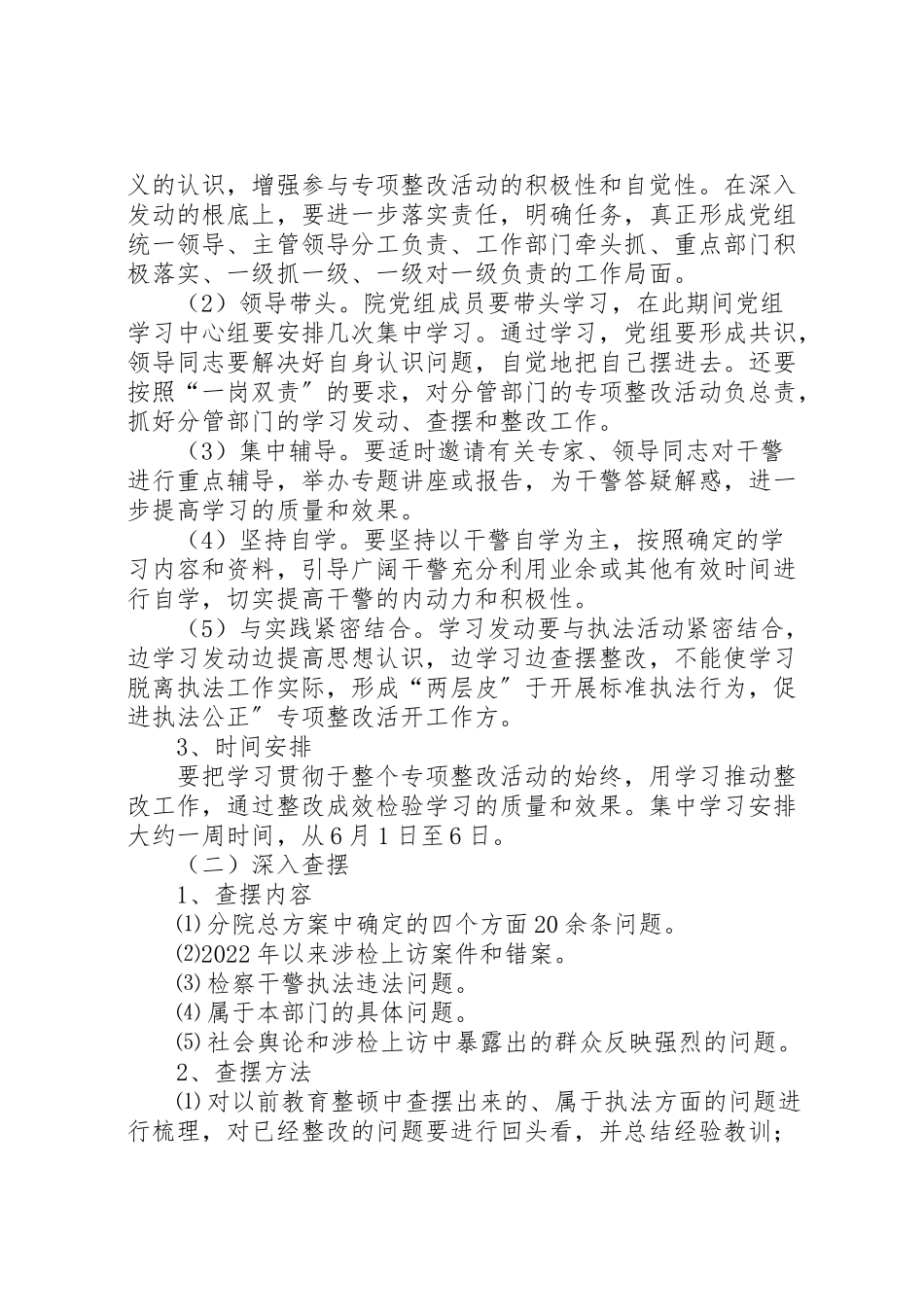 义的认识，增强参与专项整改活动的积极性和自觉性。在深入发动的根底上，要进一步落实责任，明确任务，真正形成党组统一领导、主管领导分工负责、工作部门牵头抓、重点部门积极落实、一级抓一级、一级对一级负责的工作局面。

（2）领导带头。院党组成员要带头学习，在此期间党组学习中心组要安排几次集中学习。通过学习，党组要形成共识，领导同志要解决好自身认识问题，自觉地把自己摆进去。还要按照“一岗双责″的要求，对分管部门的专项整改活动负总责，抓好分管部门的学习发动、查摆和整改工作。

（3）集中辅导。要适时邀请有关专家、领导同志对干警进行重点辅导，举办专题讲座或报告，为干警答疑解惑，进一步提高学习的质量和效果。

（4）坚持自学。要坚持以干警自学为主，按照确定的学习内容和资料，引导广阔干警充分利用业余或其他有效时间进行自学，切实提高干警的内动力和积极性。

（5）与实践紧密结合。学习发动要与执法活动紧密结合，边学习发动边提高思想认识，边学习边查摆整改，不能使学习脱离执法工作实际，形成“两层皮″于开展标准执法行为，促进执法公正″专项整改活开工作方。

3、时间安排

要把学习贯彻于整个专项整改活动的始终，用学习推动整改工作，通过整改成效检验学习的质量和效果。集中学习安排大约一周时间，从6月1日至6日。

（二）深入查摆

1、查摆内容

⑴分院总方案中确定的四个方面20余条问题。

⑵2022年以来涉检上访案件和错案。

⑶检察干警执法违法问题。

⑷属于本部门的具体问题。

⑸社会舆论和涉检上访中暴露出的群众反映强烈的问题。

2、查摆方法

⑴对以前教育整顿中查摆出来的、属于执法方面的问题进行梳理，对已经整改的问题要进行回头看，并总结经验教训；